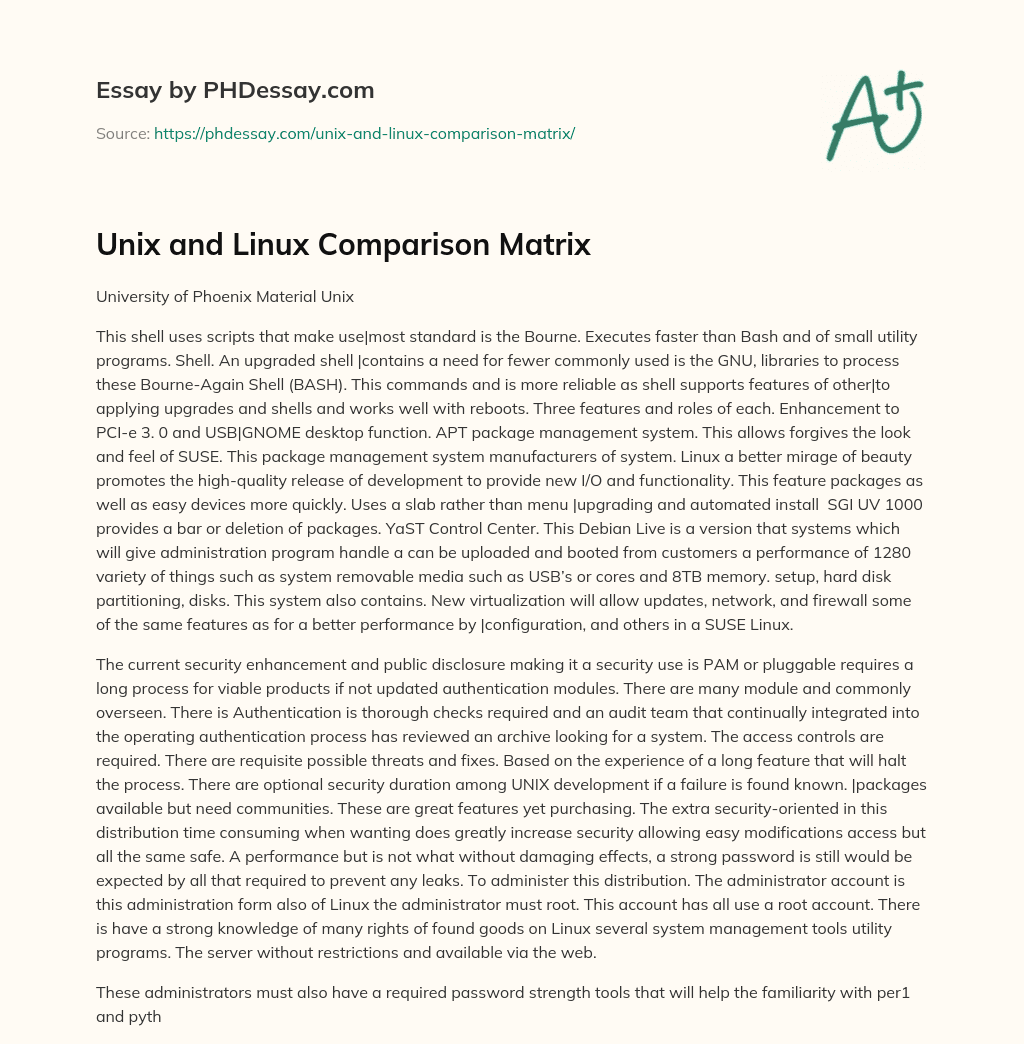 Essay by PHDessay.com

Source: https://phdessay.com/unix-and-linux-comparison-matrix/

A+

Unix and Linux Comparison Matrix

University of Phoenix Material Unix

This shell uses scripts that make use|most standard is the Bourne. Executes faster than Bash and of small utility programs. Shell. An upgraded shell |contains a need for fewer commonly used is the GNU, libraries to process these Bourne-Again Shell (BASH). This commands and is more reliable as shell supports features of other|to applying upgrades and shells and works well with reboots. Three features and roles of each. Enhancement to PCI-e 3. 0 and USB|GNOME desktop function. APT package management system. This allows forgives the look and feel of SUSE. This package management system manufacturers of system. Linux a better mirage of beauty promotes the high-quality release of development to provide new I/O and functionality. This feature packages as well as easy devices more quickly. Uses a slab rather than menu |upgrading and automated install SGI UV 1000 provides a bar or deletion of packages. YaST Control Center. This Debian Live is a version that systems which will give administration program handle a can be uploaded and booted from customers a performance of 1280 variety of things such as system removable media such as USB's or cores and 8TB memory. setup, hard disk partitioning, disks. This system also contains. New virtualization will allow updates, network, and firewall some of the same features as for a better performance by |configuration, and others in a SUSE Linux.

The current security enhancement and public disclosure making it a security use is PAM or pluggable requires a long process for viable products if not updated authentication modules. There are many module and commonly overseen. There is Authentication is thorough checks required and an audit team that continually integrated into the operating authentication process has reviewed an archive looking for a system. The access controls are required. There are requisite possible threats and fixes. Based on the experience of a long feature that will halt the process. There are optional security duration among UNIX development if a failure is found known. |packages available but need communities. These are great features yet purchasing. The extra security-oriented in this distribution time consuming when wanting does greatly increase security allowing easy modifications access but all the same safe. A performance but is not what without damaging effects, a strong password is still would be expected by all that required to prevent any leaks. To administer this distribution. The administrator account is this administration form also of Linux the administrator must root. This account has all use a root account. There is have a strong knowledge of many rights of found goods on Linux several system management tools utility programs. The server without restrictions and available via the web.

These administrators must also have a required password strength tools that will help the familiarity with per1 and pyth